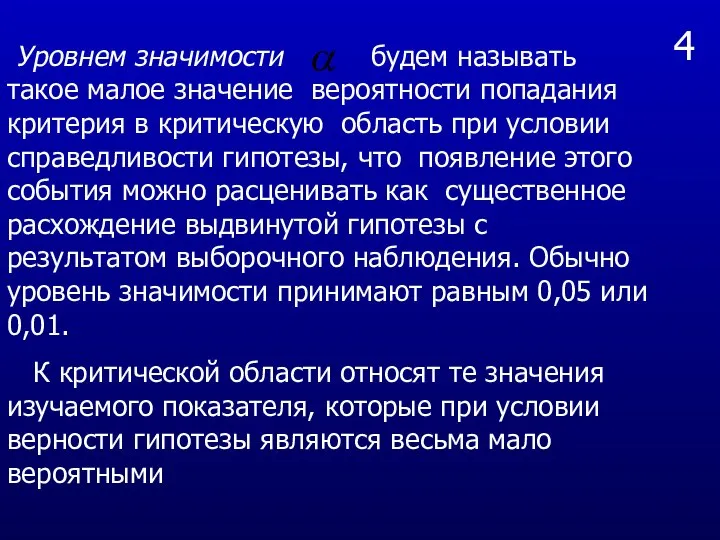 4

Уровнем значимости $\alpha$ будем называть такое малое значение вероятности попадания критерия в критическую область при условии справедливости гипотезы, что появление этого события можно расценивать как существенное расхождение выдвинутой гипотезы с результатом выборочного наблюдения. Обычно уровень значимости принимают равным 0,05 или 0,01.

К критической области относят те значения изучаемого показателя, которые при условии верности гипотезы являются весьма мало вероятными